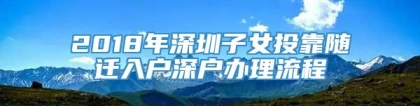 2018年深圳子女投靠随迁入户深户办理流程